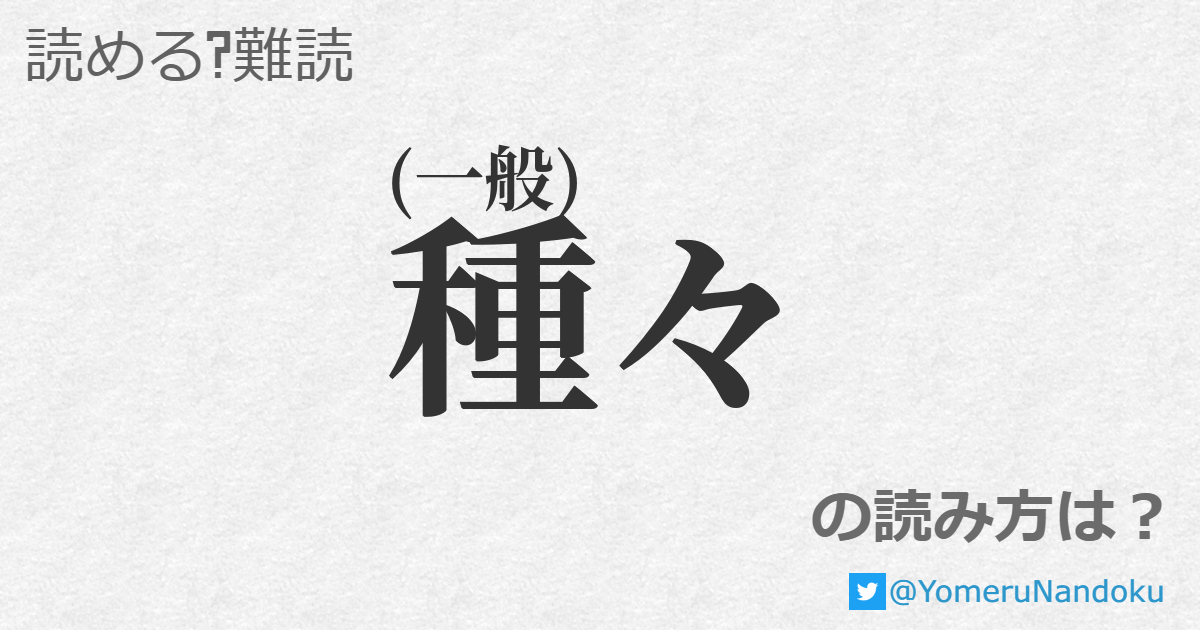 読める?難読

(一般)
種々

の読み方は？

@YomeruNandoku